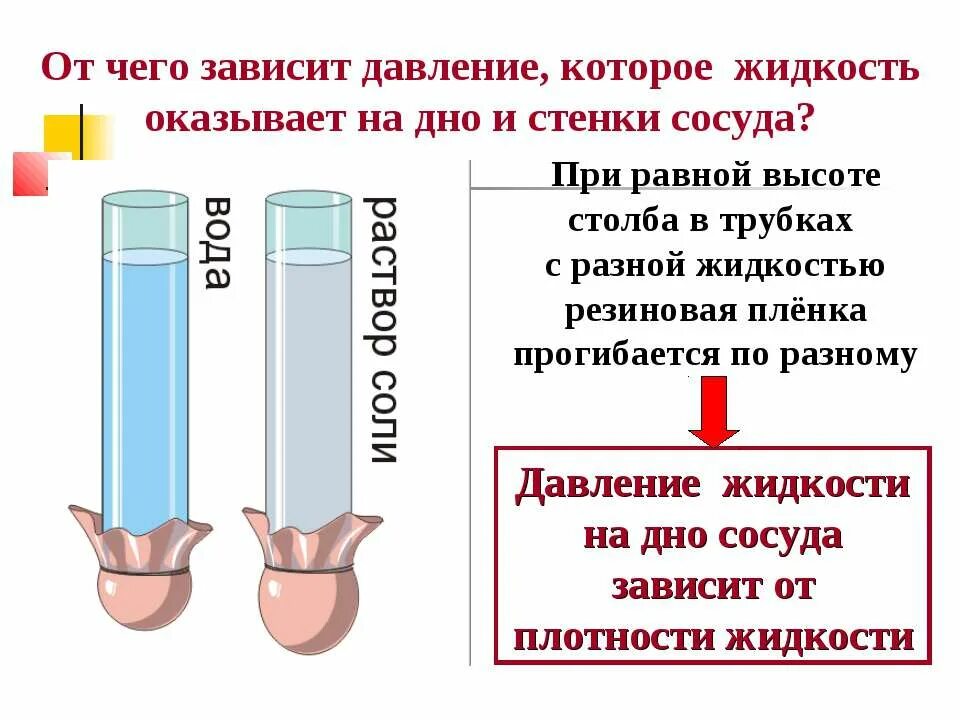 От чего зависит давление, которое жидкость оказывает на дно и стенки сосуда?

вода

раствор соли

При равной высоте столба в трубках с разной жидкостью резиновая плёнка прогибается по разному

Давление жидкости на дно сосуда зависит от плотности жидкости